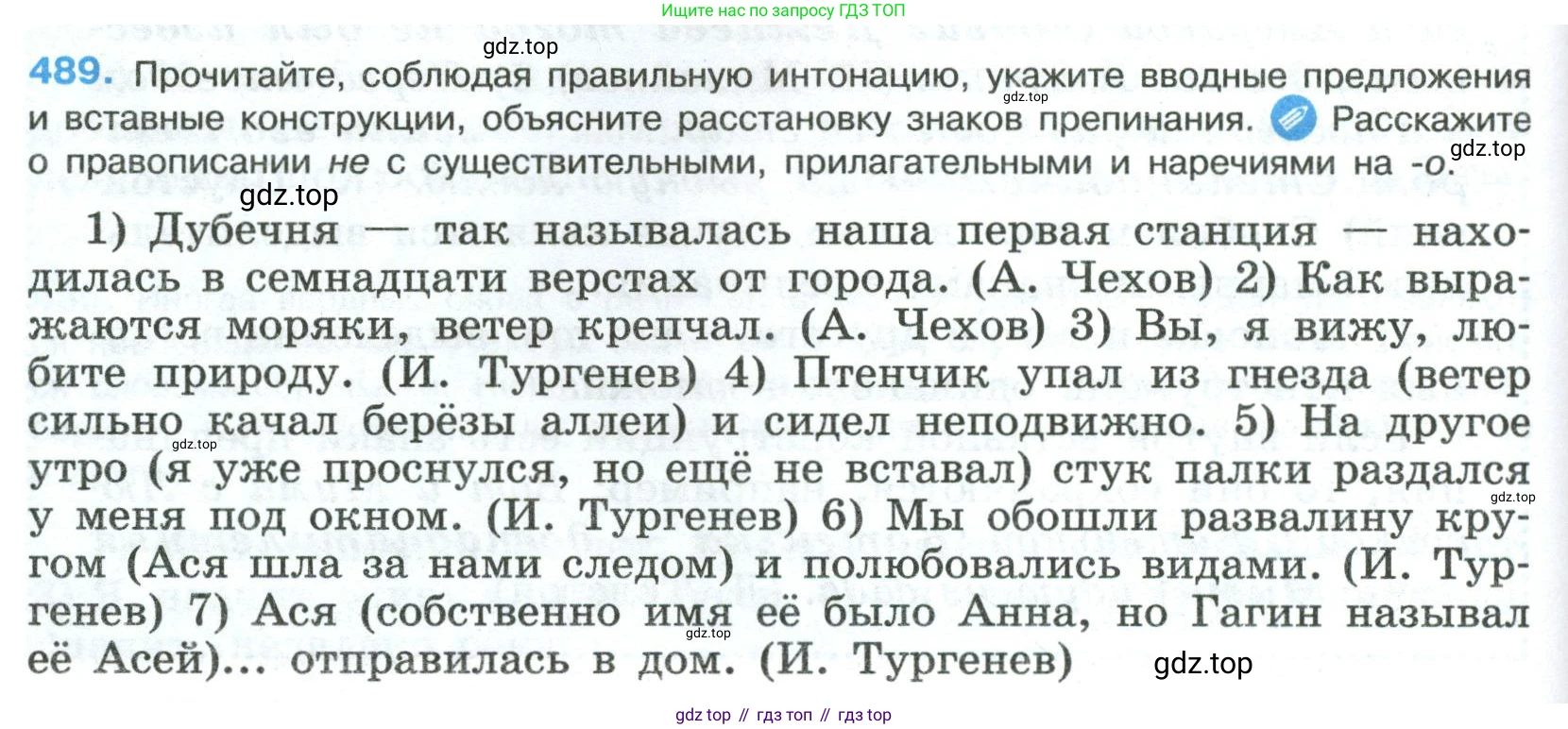 Ищите нас по запросу ГДЗ ТОП

gdz.top

489. Прочитайте, соблюдая правильную интонацию, укажите вводные предложения и вставные конструкции, объясните расстановку знаков препинания. Расскажите о правописании не с существительными, прилагательными и наречиями на -о.

gdz.top gdz.top gdz.top

1) Дубечня — так называлась наша первая станция — находилась в семнадцати верстах от города. (А. Чехов) 2) Как выражаются моряки, ветер крепчал. (А. Чехов) 3) Вы, я вижу, любите природу. (И. Тургенев) 4) Птенчик упал из гнезда (ветер сильно качал берёзы аллеи) и сидел неподвижно. 5) На другое утро (я уже проснулся, но ещё не вставал) стук палки раздался у меня под окном. (И. Тургенев) 6) Мы обошли развалину кругом (Ася шла за нами следом) и полюбовались видами. (И. Тургенев) 7) Ася (собственно имя её было Анна, но Гагин называл её Асей)... отправилась в дом. (И. Тургенев)

gdz.top gdz.top gdz.top gdz.top

gdz top // гдз топ // гдз top